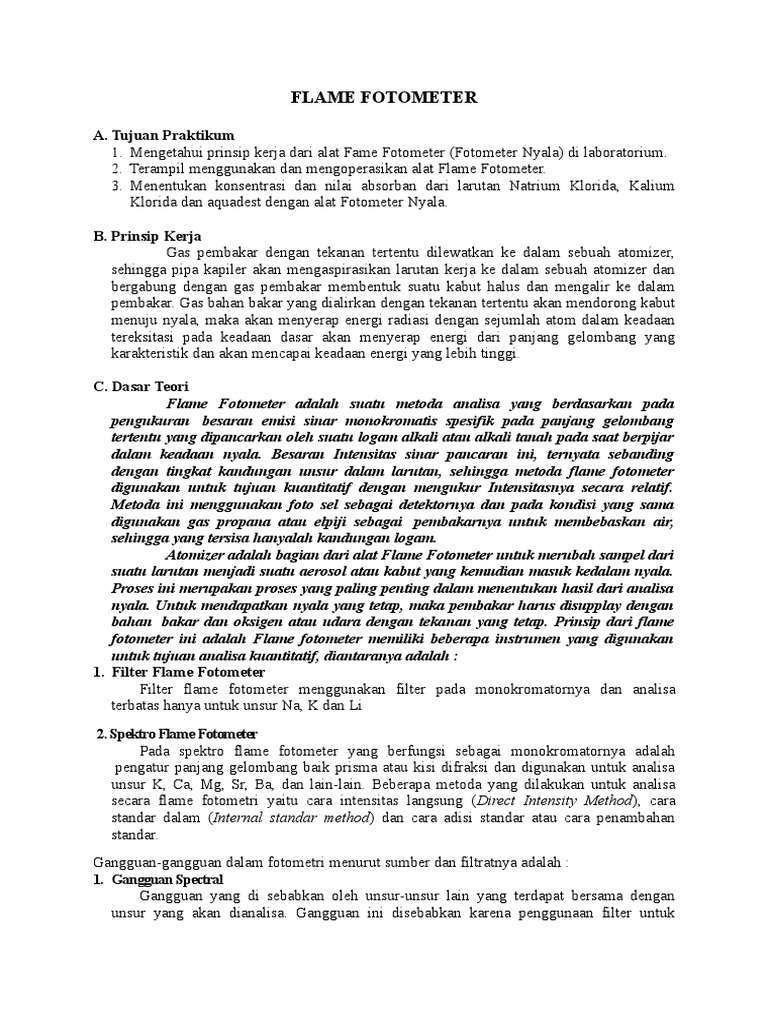 FLAME FOTOMETER

A. Tujuan Praktikum
1. Mengetahui prinsip kerja dari alat Fame Fotometer (Fotometer Nyala) di laboratorium.
2. Terampil menggunakan dan mengoperasikan alat Flame Fotometer.
3. Menentukan konsentrasi dan nilai absorban dari larutan Natrium Klorida, Kalium Klorida dan aquadest dengan alat Fotometer Nyala.

B. Prinsip Kerja
Gas pembakar dengan tekanan tertentu dilewatkan ke dalam sebuah atomizer, sehingga pipa kapiler akan mengaspirasikan larutan kerja ke dalam sebuah atomizer dan bergabung dengan gas pembakar membentuk suatu kabut halus dan mengalir ke dalam pembakar. Gas bahan bakar yang dialirkan dengan tekanan tertentu akan mendorong kabut menuju nyala, maka akan menyerap energi radiasi dengan sejumlah atom dalam keadaan tereksitasi pada keadaan dasar akan menyerap energi dari panjang gelombang yang karakteristik dan akan mencapai keadaan energi yang lebih tinggi.

C. Dasar Teori
Flame Fotometer adalah suatu metoda analisa yang berdasarkan pada pengukuran besaran emisi sinar monokromatis spesifik pada panjang gelombang tertentu yang dipancarkan oleh suatu logam alkali atau alkali tanah pada saat berpijar dalam keadaan nyala. Besaran Intensitas sinar pancaran ini, ternyata sebanding dengan tingkat kandungan unsur dalam larutan, sehingga metoda flame fotometer digunakan untuk tujuan kuantitatif dengan mengukur Intensitasnya secara relatif. Metoda ini menggunakan foto sel sebagai detektornya dan pada kondisi yang sama digunakan gas propana atau elpiji sebagai pembakarnya untuk membebaskan air, sehingga yang tersisa hanyalah kandungan logam.
Atomizer adalah bagian dari alat Flame Fotometer untuk merubah sampel dari suatu larutan menjadi suatu aerosol atau kabut yang kemudian masuk kedalam nyala. Proses ini merupakan proses yang paling penting dalam menentukan hasil dari analisa nyala. Untuk mendapatkan nyala yang tetap, maka pembakar harus disupplay dengan bahan bakar dan oksigen atau udara dengan tekanan yang tetap. Prinsip dari flame fotometer ini adalah Flame fotometer memiliki beberapa instrumen yang digunakan untuk tujuan analisa kuantitatif, diantaranya adalah :
1. Filter Flame Fotometer
Filter flame fotometer menggunakan filter pada monokromatornya dan analisa terbatas hanya untuk unsur Na, K dan Li

2. Spektro Flame Fotometer
Pada spektro flame fotometer yang berfungsi sebagai monokromatornya adalah pengatur panjang gelombang baik prisma atau kisi difraksi dan digunakan untuk analisa unsur K, Ca, Mg, Sr, Ba, dan lain-lain. Beberapa metoda yang dilakukan untuk analisa secara flame fotometri yaitu cara intensitas langsung (Direct Intensity Method), cara standar dalam (Internal standar method) dan cara adisi standar atau cara penambahan standar.

Gangguan-gangguan dalam fotometri menurut sumber dan filtratnya adalah :
1. Gangguan Spectral
Gangguan yang di sebabkan oleh unsur-unsur lain yang terdapat bersama dengan unsur yang akan dianalisa. Gangguan ini disebabkan karena penggunaan filter untuk